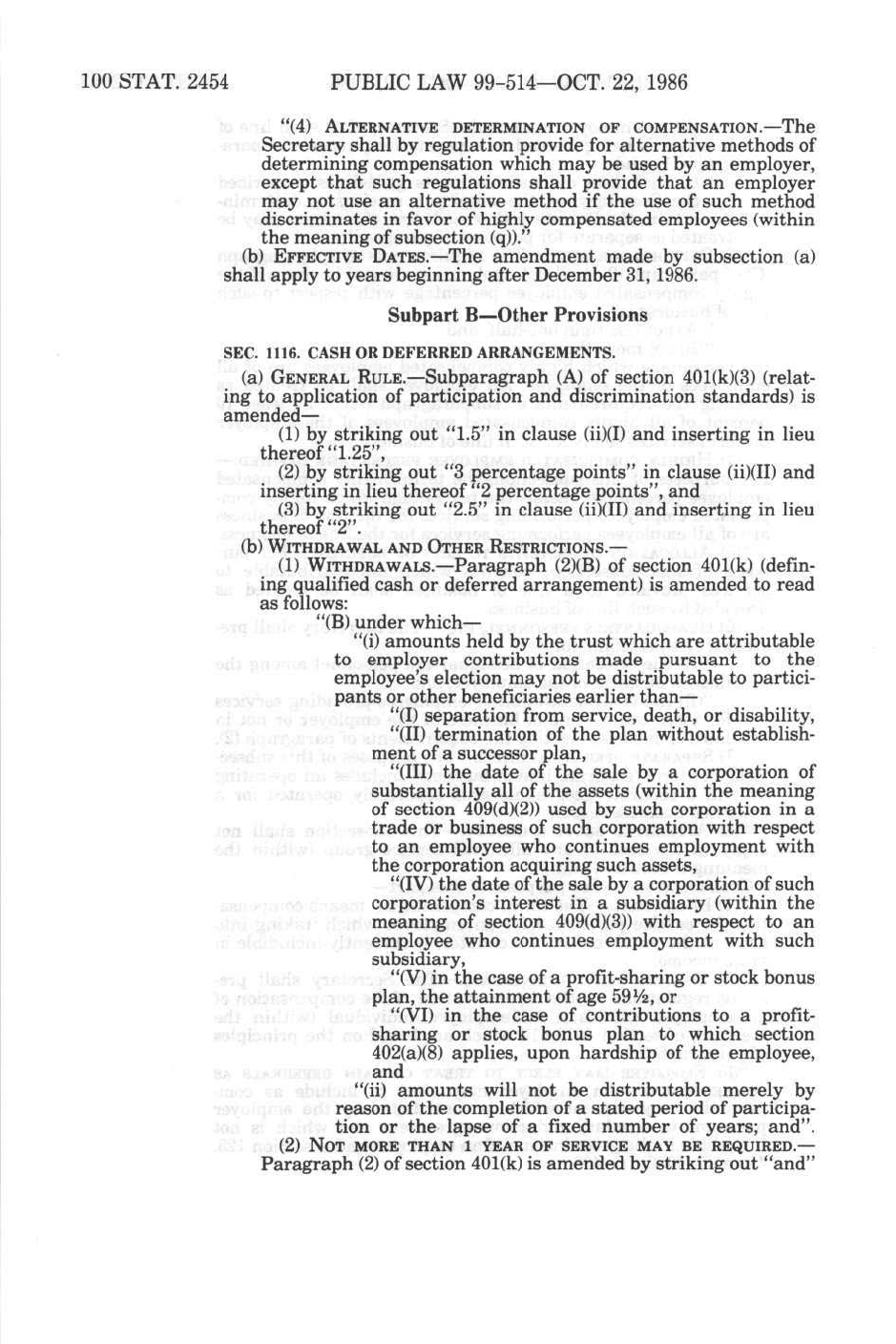 100 STAT. 2454 PUBLIC LAW 99-514—OCT. 22, 1986

"(4) ALTERNATIVE DETERMINATION OF COMPENSATION.—The Secretary shall by regulation provide for alternative methods of determining compensation which may be used by an employer, except that such regulations shall provide that an employer may not use an alternative method if the use of such method discriminates in favor of highly compensated employees (within the meaning of subsection (q))."

(b) EFFECTIVE DATES.—The amendment made by subsection (a) shall apply to years beginning after December 31, 1986.

Subpart B—Other Provisions

SEC. 1116. CASH OR DEFERRED ARRANGEMENTS.

(a) GENERAL RULE.—Subparagraph (A) of section 401(k)(3) (relating to application of participation and discrimination standards) is amended—

(1) by striking out "1.5" in clause (ii)(I) and inserting in lieu thereof "1.25",

(2) by striking out "3 percentage points" in clause (ii)(II) and inserting in lieu thereof "2 percentage points", and

(3) by striking out "2.5" in clause (ii)(II) and inserting in lieu thereof "2".

(b) WITHDRAWAL AND OTHER RESTRICTIONS.—

(1) WITHDRAWALS.—Paragraph (2)(B) of section 401(k) (defining qualified cash or deferred arrangement) is amended to read as follows:

"(B) under which—

"(i) amounts held by the trust which are attributable to employer contributions made pursuant to the employee's election may not be distributable to participants or other beneficiaries earlier than—

"(I) separation from service, death, or disability,

"(II) termination of the plan without establishment of a successor plan,

"(III) the date of the sale by a corporation of substantially all of the assets (within the meaning of section 409(d)(2)) used by such corporation in a trade or business of such corporation with respect to an employee who continues employment with the corporation acquiring such assets,

"(IV) the date of the sale by a corporation of such corporation's interest in a subsidiary (within the meaning of section 409(d)(3)) with respect to an employee who continues employment with such subsidiary,

"(V) in the case of a profit-sharing or stock bonus plan, the attainment of age 59½, or

"(VI) in the case of contributions to a profit-sharing or stock bonus plan to which section 402(a)(8) applies, upon hardship of the employee, and

"(ii) amounts will not be distributable merely by reason of the completion of a stated period of participation or the lapse of a fixed number of years; and".

(2) NOT MORE THAN 1 YEAR OF SERVICE MAY BE REQUIRED.—Paragraph (2) of section 401(k) is amended by striking out "and"